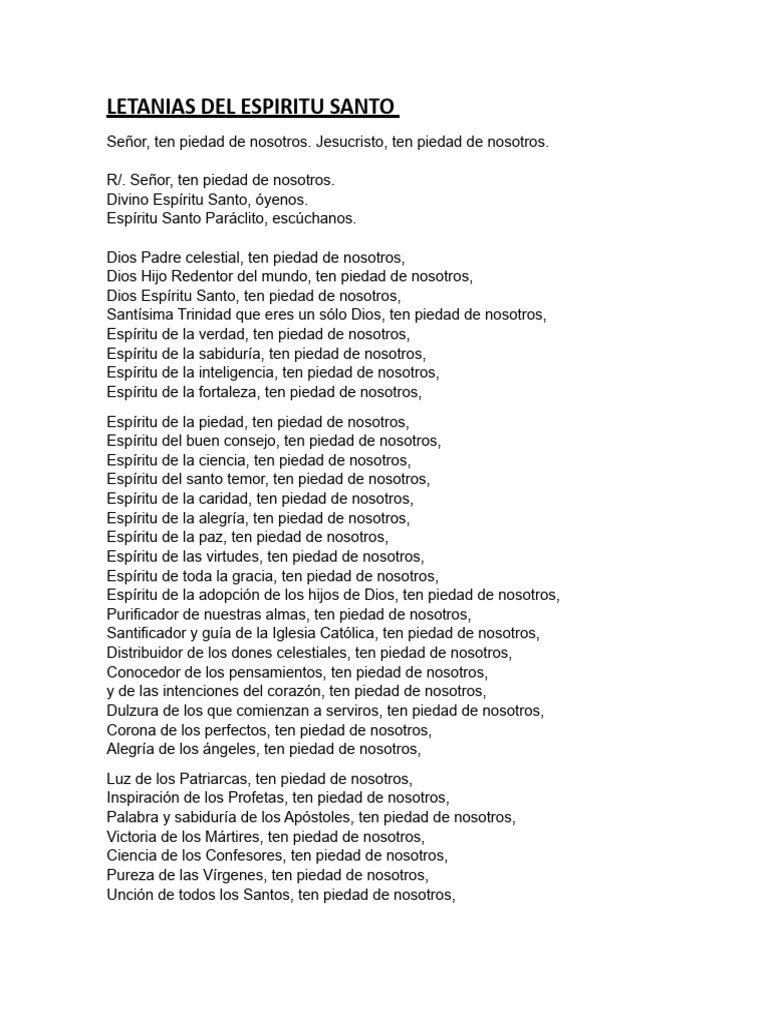 LETANIAS DEL ESPIRITU SANTO

Señor, ten piedad de nosotros. Jesucristo, ten piedad de nosotros.

R/. Señor, ten piedad de nosotros.
Divino Espíritu Santo, óyenos.
Espíritu Santo Paráclito, escúchanos.

Dios Padre celestial, ten piedad de nosotros,
Dios Hijo Redentor del mundo, ten piedad de nosotros,
Dios Espíritu Santo, ten piedad de nosotros,
Santísima Trinidad que eres un sólo Dios, ten piedad de nosotros,
Espíritu de la verdad, ten piedad de nosotros,
Espíritu de la sabiduría, ten piedad de nosotros,
Espíritu de la inteligencia, ten piedad de nosotros,
Espíritu de la fortaleza, ten piedad de nosotros,

Espíritu de la piedad, ten piedad de nosotros,
Espíritu del buen consejo, ten piedad de nosotros,
Espíritu de la ciencia, ten piedad de nosotros,
Espíritu del santo temor, ten piedad de nosotros,
Espíritu de la caridad, ten piedad de nosotros,
Espíritu de la alegría, ten piedad de nosotros,
Espíritu de la paz, ten piedad de nosotros,
Espíritu de las virtudes, ten piedad de nosotros,
Espíritu de toda la gracia, ten piedad de nosotros,
Espíritu de la adopción de los hijos de Dios, ten piedad de nosotros,
Purificador de nuestras almas, ten piedad de nosotros,
Santificador y guía de la Iglesia Católica, ten piedad de nosotros,
Distribuidor de los dones celestiales, ten piedad de nosotros,
Conocedor de los pensamientos, ten piedad de nosotros,
y de las intenciones del corazón, ten piedad de nosotros,
Dulzura de los que comienzan a serviros, ten piedad de nosotros,
Corona de los perfectos, ten piedad de nosotros,
Alegría de los ángeles, ten piedad de nosotros,

Luz de los Patriarcas, ten piedad de nosotros,
Inspiración de los Profetas, ten piedad de nosotros,
Palabra y sabiduría de los Apóstoles, ten piedad de nosotros,
Victoria de los Mártires, ten piedad de nosotros,
Ciencia de los Confesores, ten piedad de nosotros,
Pureza de las Vírgenes, ten piedad de nosotros,
Unción de todos los Santos, ten piedad de nosotros,